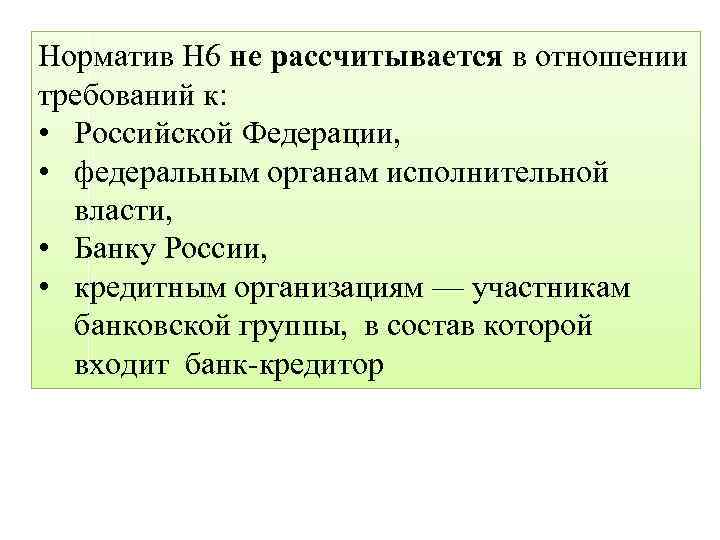 Норматив Н6 не рассчитывается в отношении требований к:
• Российской Федерации,
• федеральным органам исполнительной власти,
• Банку России,
• кредитным организациям — участникам банковской группы, в состав которой входит банк-кредитор